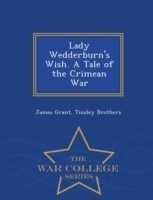 Lady Wedderburn's Wish. A Tale of the Crimean War

James Grant, Tinsley Brothers

THE
WAR COLLEGE
SERIES